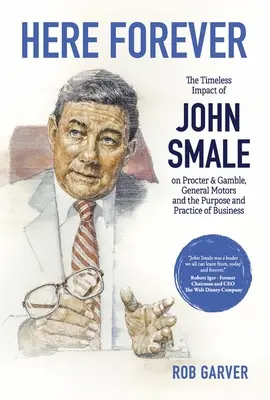 HERE FOREVER

The Timeless Impact of

JOHN SMALE

on Procter & Gamble, General Motors and the Purpose and Practice of Business

"John Smale was a leader we all can learn from, today and forever."
Robert Iger - Former Chairman and CEO The Walt Disney Company

ROB GARVER